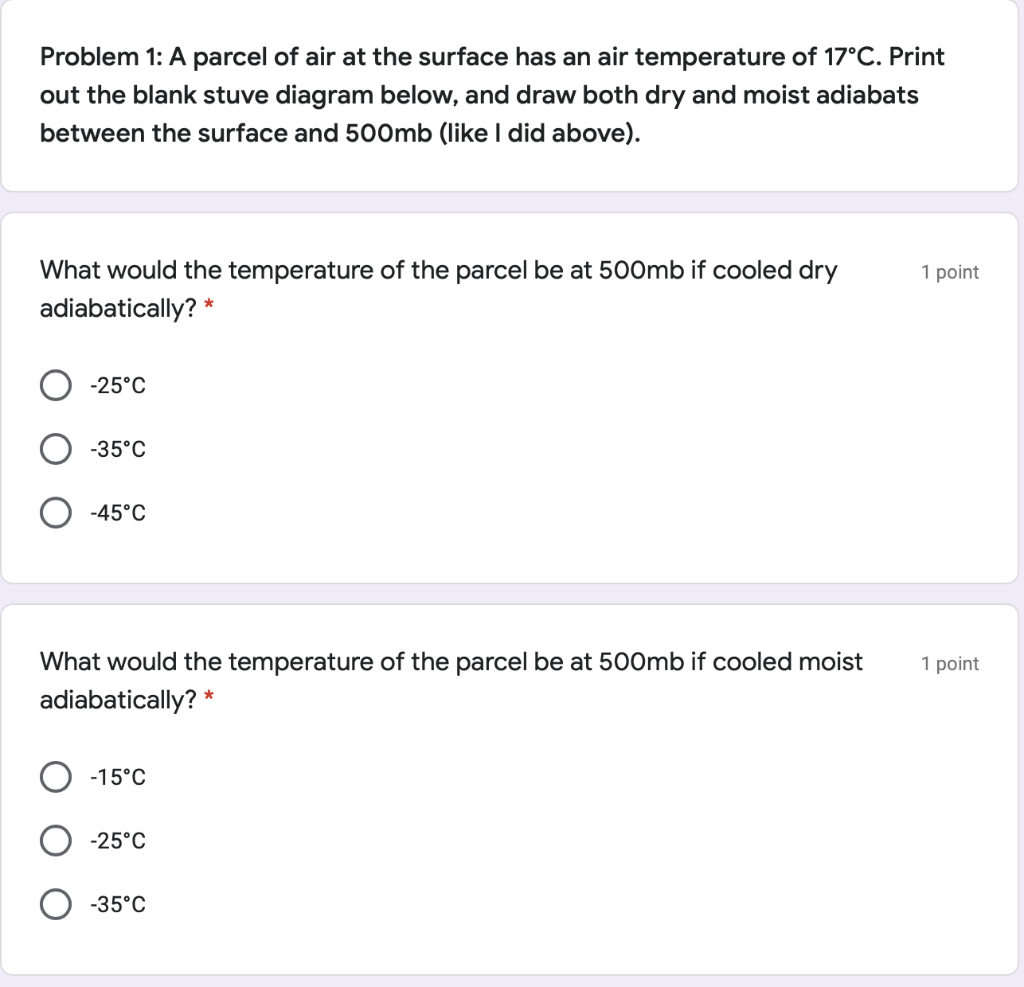 Problem 1: A parcel of air at the surface has an air temperature of 17°C. Print out the blank stuve diagram below, and draw both dry and moist adiabats between the surface and 500mb (like I did above).

What would the temperature of the parcel be at 500mb if cooled dry adiabatically? *

1 point

-25°C

-35°C

-45°C

What would the temperature of the parcel be at 500mb if cooled moist adiabatically? *

1 point

-15°C

-25°C

-35°C